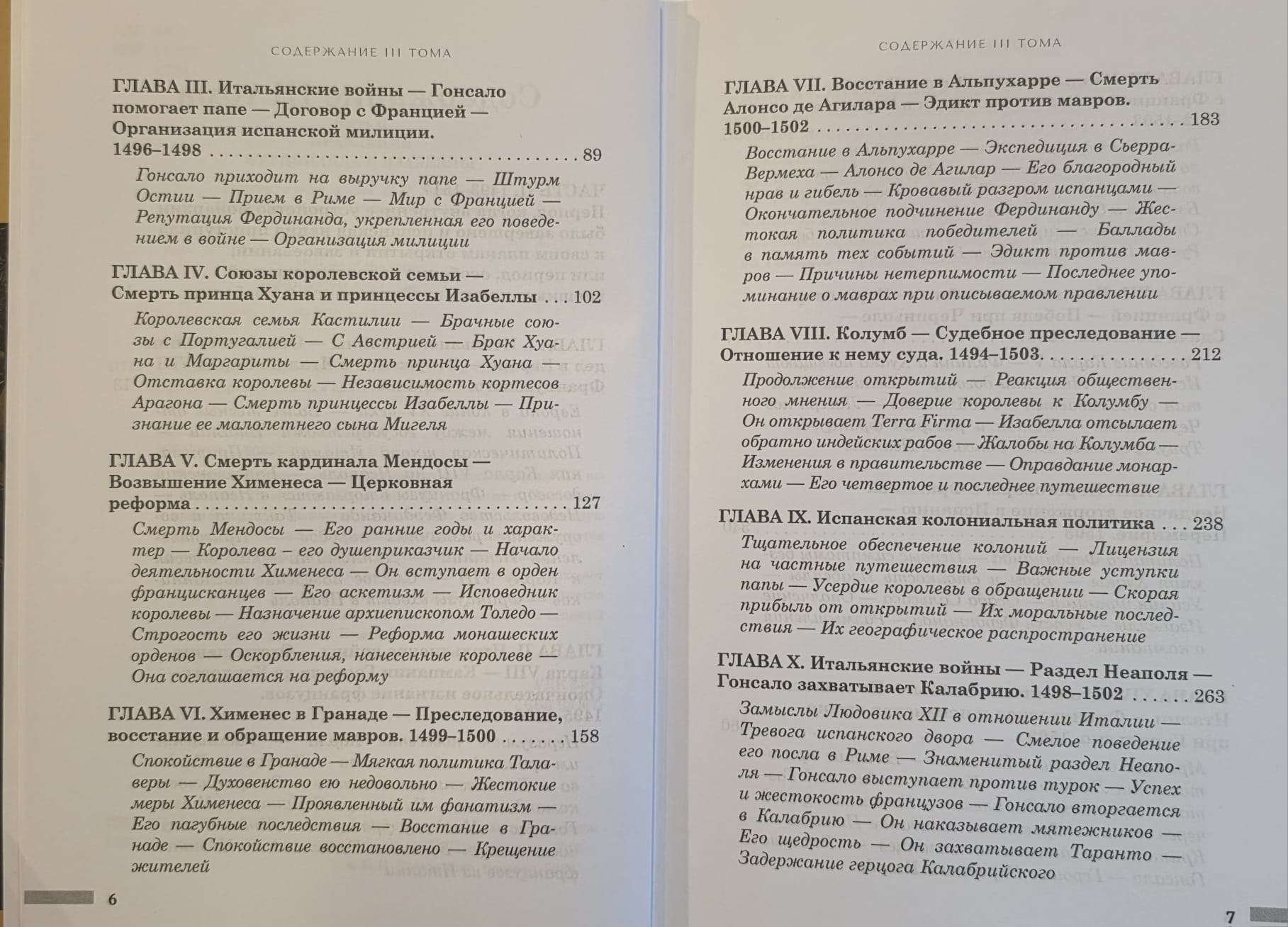 СОДЕРЖАНИЕ III ТОМА

ГЛАВА III. Итальянские войны — Гонсало помогает папе — Договор с Францией — Организация испанской милиции. 1496–1498 89

Гонсало приходит на выручку папе — Штурм Остии — Прием в Риме — Мир с Францией — Репутация Фердинанда, укрепленная его поведением в войне — Организация милиции

ГЛАВА IV. Союзы королевской семьи — Смерть принца Хуана и принцессы Изабеллы 102

Королевская семья Кастилии — Брачные союзы с Португалией — С Австрией — Брак Хуана и Маргариты — Смерть принца Хуана — Отставка королевы — Независимость кортесов Арагона — Смерть принцессы Изабеллы — Признание ее малолетнего сына Мигеля

ГЛАВА V. Смерть кардинала Мендосы — Возвышение Хименеса — Церковная реформа 127

Смерть Мендосы — Его ранние годы и характер — Королева – его душеприказчик — Начало деятельности Хименеса — Он вступает в орден францисканцев — Его аскетизм — Исповедник королевы — Назначение архиепископом Толедо — Строгость его жизни — Реформа монашеских орденов — Оскорбления, нанесенные королеве — Она соглашается на реформу

ГЛАВА VI. Хименес в Гранаде — Преследование, восстание и обращение мавров. 1499–1500 158

Спокойствие в Гранаде — Мягкая политика Талаверы — Духовенство ею недовольно — Жестокие меры Хименеса — Проявленный им фанатизм — Его пагубные последствия — Восстание в Гранаде — Спокойствие восстановлено — Крещение жителей

6

СОДЕРЖАНИЕ III ТОМА

ГЛАВА VII. Восстание в Альпухарре — Смерть Алонсо де Агилара — Эдикт против мавров. 1500–1502 183

Восстание в Альпухарре — Экспедиция в Сьерра-Вермеха — Алонсо де Агилар — Его благородный нрав и гибель — Кровавый разгром испанцами — Окончательное подчинение Фердинанду — Жестокая политика победителей — Баллады в память тех событий — Эдикт против мавров — Причины нетерпимости — Последнее упоминание о маврах при описываемом правлении

ГЛАВА VIII. Колумб — Судебное преследование — Отношение к нему суда. 1494–1503 212

Продолжение открытий — Реакция общественного мнения — Доверие королевы к Колумбу — Он открывает Terra Firma — Изабелла отсылает обратно индейских рабов — Жалобы на Колумба — Изменения в правительстве — Оправдание монархами — Его четвертое и последнее путешествие

ГЛАВА IX. Испанская колониальная политика 238

Тщательное обеспечение колоний — Лицензия на частные путешествия — Важные уступки папы — Усердие королевы в обращении — Скорая прибыль от открытий — Их моральные последствия — Их географическое распространение

ГЛАВА X. Итальянские войны — Раздел Неаполя — Гонсало захватывает Калабрию. 1498–1502 263

Замыслы Людовика XII в отношении Италии — Тревога испанского двора — Смелое поведение его посла в Риме — Знаменитый раздел Неаполя — Гонсало выступает против турок — Успех и жестокость французов — Гонсало вторгается в Калабрию — Он наказывает мятежников — Его щедрость — Он захватывает Таранто — Задержание герцога Калабрийского

7